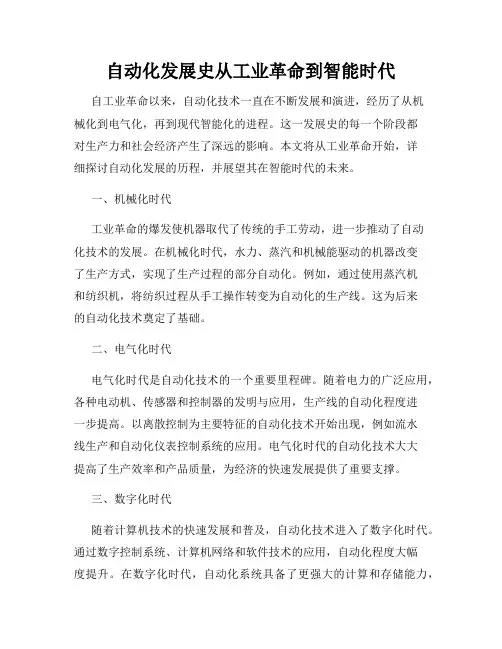 自动化发展史从工业革命到智能时代

自工业革命以来，自动化技术一直在不断发展和演进，经历了从机械化到电气化，再到现代智能化的进程。这一发展史的每一个阶段都对生产力和社会经济产生了深远的影响。本文将从工业革命开始，详细探讨自动化发展的历程，并展望其在智能时代的未来。

一、机械化时代

工业革命的爆发使机器取代了传统的手工劳动，进一步推动了自动化技术的发展。在机械化时代，水力、蒸汽和机械能驱动的机器改变了生产方式，实现了生产过程的部分自动化。例如，通过使用蒸汽机和纺织机，将纺织过程从手工操作转变为自动化的生产线。这为后来的自动化技术奠定了基础。

二、电气化时代

电气化时代是自动化技术的一个重要里程碑。随着电力的广泛应用，各种电动机、传感器和控制器的发明与应用，生产线的自动化程度进一步提高。以离散控制为主要特征的自动化技术开始出现，例如流水线生产和自动化仪表控制系统的应用。电气化时代的自动化技术大大提高了生产效率和产品质量，为经济的快速发展提供了重要支撑。

三、数字化时代

随着计算机技术的快速发展和普及，自动化技术进入了数字化时代。通过数字控制系统、计算机网络和软件技术的应用，自动化程度大幅度提升。在数字化时代，自动化系统具备了更强大的计算和存储能力，